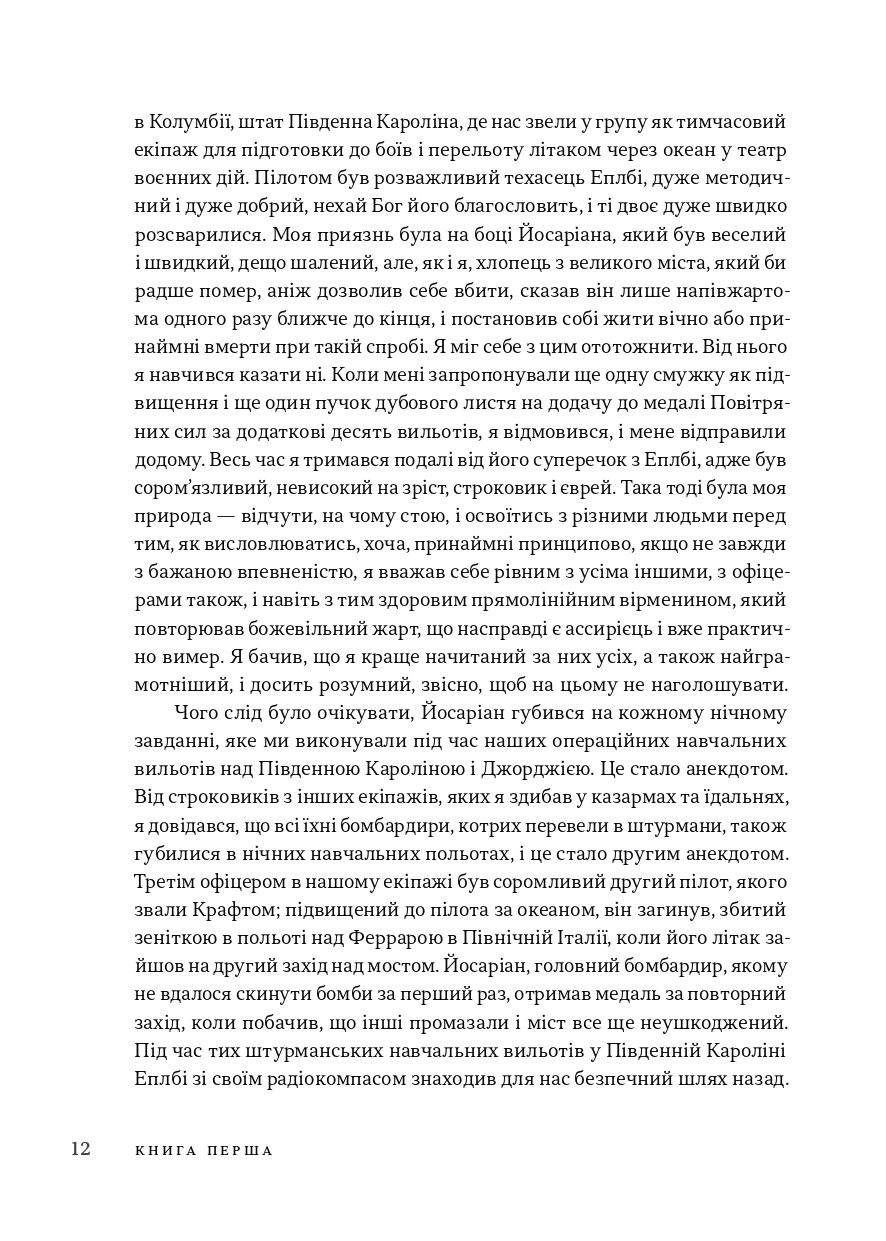 в Колумбії, штат Південна Кароліна, де нас звели у групу як тимчасовий екіпаж для підготовки до боїв і перельоту літаком через океан у театр воєнних дій. Пілотом був розважливий техасець Еплбі, дуже методичний і дуже добрий, нехай Бог його благословить, і ті двоє дуже швидко розсварилися. Моя приязнь була на боці Йосаріана, який був веселий і швидкий, дещо шалений, але, як і я, хлопець з великого міста, який би радше помер, аніж дозволив себе вбити, сказав він лише напівжартома одного разу ближче до кінця, і постановив собі жити вічно або принаймні вмерти при такій спробі. Я міг себе з цим ототожнити. Від нього я навчився казати ні. Коли мені запропонували ще одну смужку як підвищення і ще один пучок дубового листя на додачу до медалі Повітряних сил за додаткові десять вильотів, я відмовився, і мене відправили додому. Весь час я тримався подалі від його суперечок з Еплбі, адже був сором'язливий, невисокий на зріст, строковик і єврей. Така тоді була моя природа — відчути, на чому стою, і освоїтись з різними людьми перед тим, як висловлюватись, хоча, принаймні принципово, якщо не завжди з бажаною впевненістю, я вважав себе рівним з усіма іншими, з офіцерами також, і навіть з тим здоровим прямолінійним вірменином, який повторював божевільний жарт, що насправді є ассирієць і вже практично вимер. Я бачив, що я краще начитаний за них усіх, а також найграмотніший, і досить розумний, звісно, щоб на цьому не наголошувати.

Чого слід було очікувати, Йосаріан губився на кожному нічному завданні, яке ми виконували під час наших операційних навчальних вильотів над Південною Кароліною і Джорджією. Це стало анекдотом. Від строковиків з інших екіпажів, яких я здибав у казармах та їдальнях, я довідався, що всі їхні бомбардири, котрих перевели в штурмани, також губилися в нічних навчальних польотах, і це стало другим анекдотом. Третім офіцером в нашому екіпажі був соромливий другий пілот, якого звали Крафтом; підвищений до пілота за океаном, він загинув, збитий зеніткою в польоті над Феррарою в Північній Італії, коли його літак зайшов на другий захід над мостом. Йосаріан, головний бомбардир, якому не вдалося скинути бомби за перший раз, отримав медаль за повторний захід, коли побачив, що інші промазали і міст все ще неушкоджений. Під час тих штурманських навчальних вильотів у Південній Кароліні Еплбі зі своїм радіокомпасом знаходив для нас безпечний шлях назад.

12 КНИГА ПЕРША